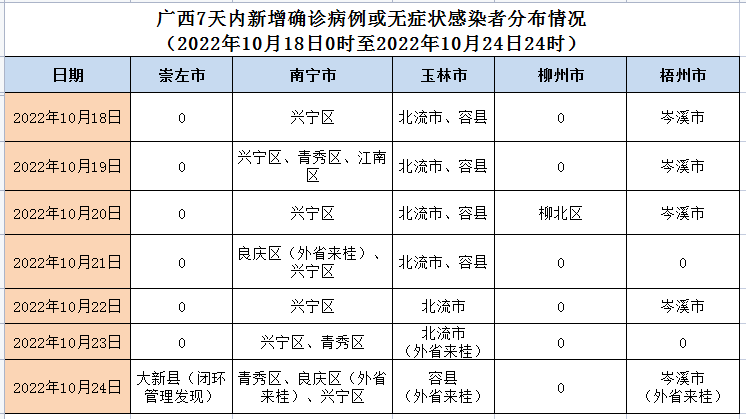 广西7天内新增确诊病例或无症状感染者分布情况
（2022年10月18日0时至2022年10月24日24时）

| 日期 | 崇左市 | 南宁市 | 玉林市 | 柳州市 | 梧州市 |
|---|---|---|---|---|---|
| 2022年10月18日 | 0 | 兴宁区 | 北流市、容县 | 0 | 岑溪市 |
| 2022年10月19日 | 0 | 兴宁区、青秀区、江南区 | 北流市、容县 | 0 | 岑溪市 |
| 2022年10月20日 | 0 | 兴宁区 | 北流市、容县 | 柳北区 | 岑溪市 |
| 2022年10月21日 | 0 | 良庆区（外省来桂）、兴宁区 | 北流市、容县 | 0 | 0 |
| 2022年10月22日 | 0 | 兴宁区 | 北流市 | 0 | 岑溪市 |
| 2022年10月23日 | 0 | 兴宁区、青秀区 | 北流市（外省来桂） | 0 | 0 |
| 2022年10月24日 | 大新县（闭环管理发现） | 青秀区、良庆区（外省来桂）、兴宁区 | 容县（外省来桂） | 0 | 岑溪市（外省来桂） |